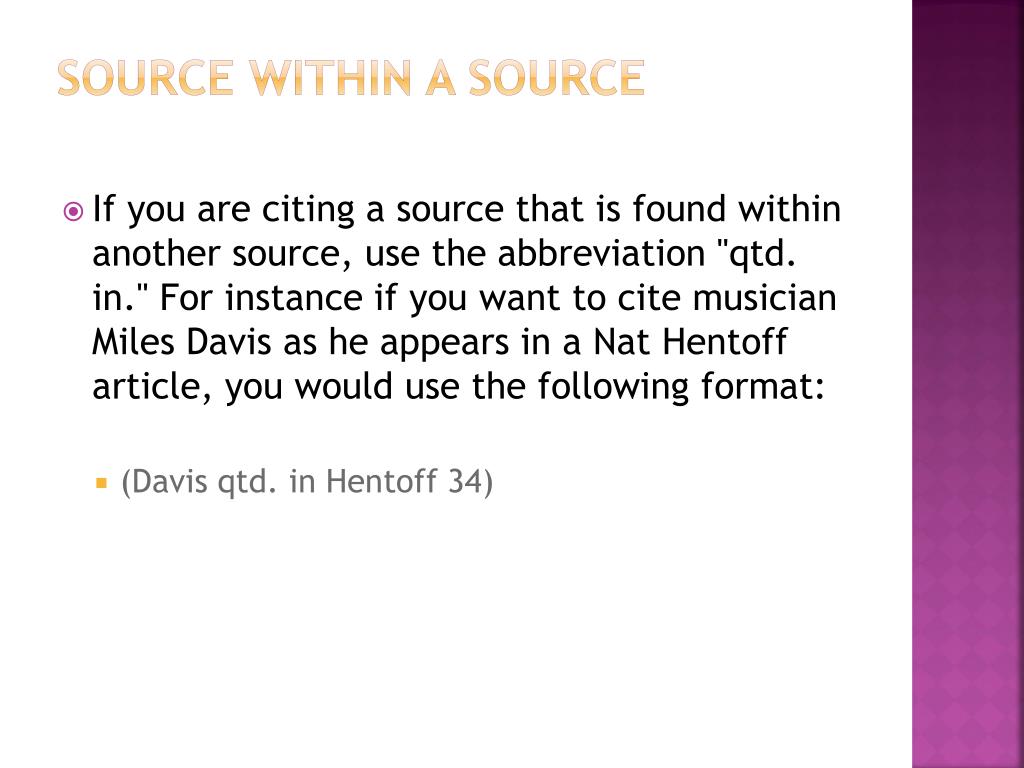 SOURCE WITHIN A SOURCE

• If you are citing a source that is found within another source, use the abbreviation "qtd. in." For instance if you want to cite musician Miles Davis as he appears in a Nat Hentoff article, you would use the following format:

• (Davis qtd. in Hentoff 34)